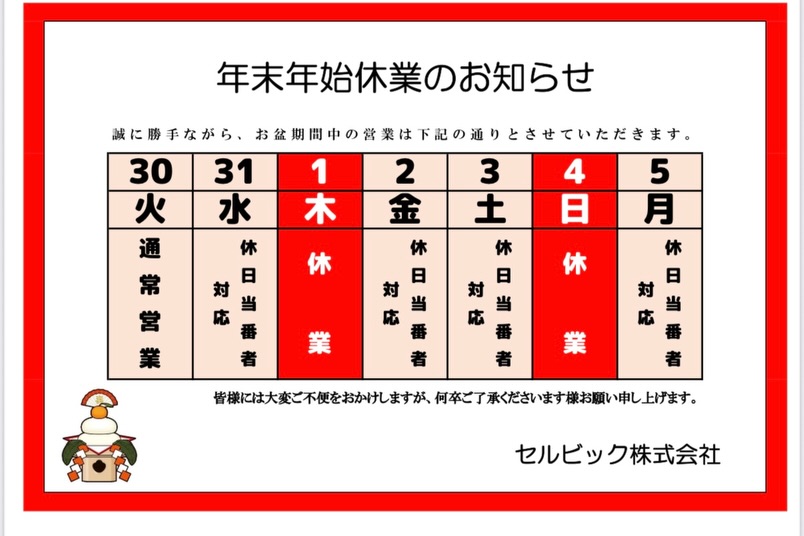 年末年始休業のお知らせ

誠に勝手ながら、お盆期間中の営業は下記の通りとさせていただきます。

| 30 | 31 | 1 | 2 | 3 | 4 | 5 |
|---|---|---|---|---|---|---|
| 火 | 水 | 木 | 金 | 土 | 日 | 月 |
| 通常営業 | 休日当番者対応 | 休業 | 休日当番者対応 | 休日当番者対応 | 休業 | 休日当番者対応 |

皆様には大変ご不便をおかけしますが、何卒ご了承くださいます様お願い申し上げます。

セルビック株式会社